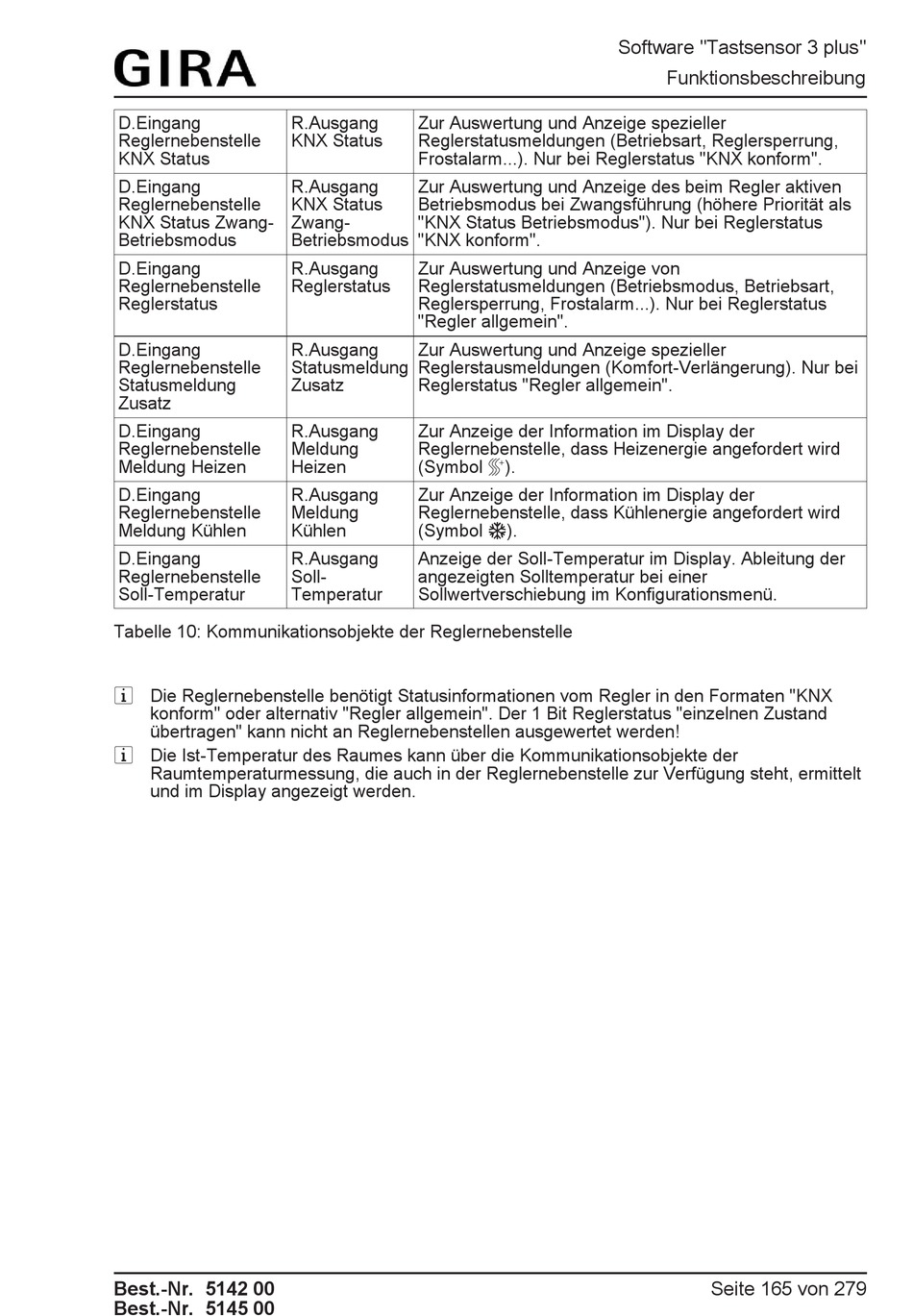 GIRA

Software "Tastsensor 3 plus"
Funktionsbeschreibung

| | | |
|---|---|---|
| D.Eingang Reglernebenstelle KNX Status | R.Ausgang KNX Status | Zur Auswertung und Anzeige spezieller Reglerstatusmeldungen (Betriebsart, Reglersperrung, Frostalarm...). Nur bei Reglerstatus "KNX konform". |
| D.Eingang Reglernebenstelle KNX Status Zwang-Betriebsmodus | R.Ausgang KNX Status Zwang-Betriebsmodus | Zur Auswertung und Anzeige des beim Regler aktiven Betriebsmodus bei Zwangsführung (höhere Priorität als "KNX Status Betriebsmodus"). Nur bei Reglerstatus "KNX konform". |
| D.Eingang Reglernebenstelle Reglerstatus | R.Ausgang Reglerstatus | Zur Auswertung und Anzeige von Reglerstatusmeldungen (Betriebsmodus, Betriebsart, Reglersperrung, Frostalarm...). Nur bei Reglerstatus "Regler allgemein". |
| D.Eingang Reglernebenstelle Statusmeldung Zusatz | R.Ausgang Statusmeldung Zusatz | Zur Auswertung und Anzeige spezieller Reglerstausmeldungen (Komfort-Verlängerung). Nur bei Reglerstatus "Regler allgemein". |
| D.Eingang Reglernebenstelle Meldung Heizen | R.Ausgang Meldung Heizen | Zur Anzeige der Information im Display der Reglernebenstelle, dass Heizenergie angefordert wird (Symbol ). |
| D.Eingang Reglernebenstelle Meldung Kühlen | R.Ausgang Meldung Kühlen | Zur Anzeige der Information im Display der Reglernebenstelle, dass Kühlenergie angefordert wird (Symbol ). |
| D.Eingang Reglernebenstelle Soll-Temperatur | R.Ausgang Soll-Temperatur | Anzeige der Soll-Temperatur im Display. Ableitung der angezeigten Solltemperatur bei einer Sollwertverschiebung im Konfigurationsmenü. |

Tabelle 10: Kommunikationsobjekte der Reglernebenstelle

i Die Reglernebenstelle benötigt Statusinformationen vom Regler in den Formaten "KNX konform" oder alternativ "Regler allgemein". Der 1 Bit Reglerstatus "einzelnen Zustand übertragen" kann nicht an Reglernebenstellen ausgewertet werden!

i Die Ist-Temperatur des Raumes kann über die Kommunikationsobjekte der Raumtemperaturmessung, die auch in der Reglernebenstelle zur Verfügung steht, ermittelt und im Display angezeigt werden.

Best.-Nr. 5142 00
Best.-Nr. 5145 00

Seite 165 von 279